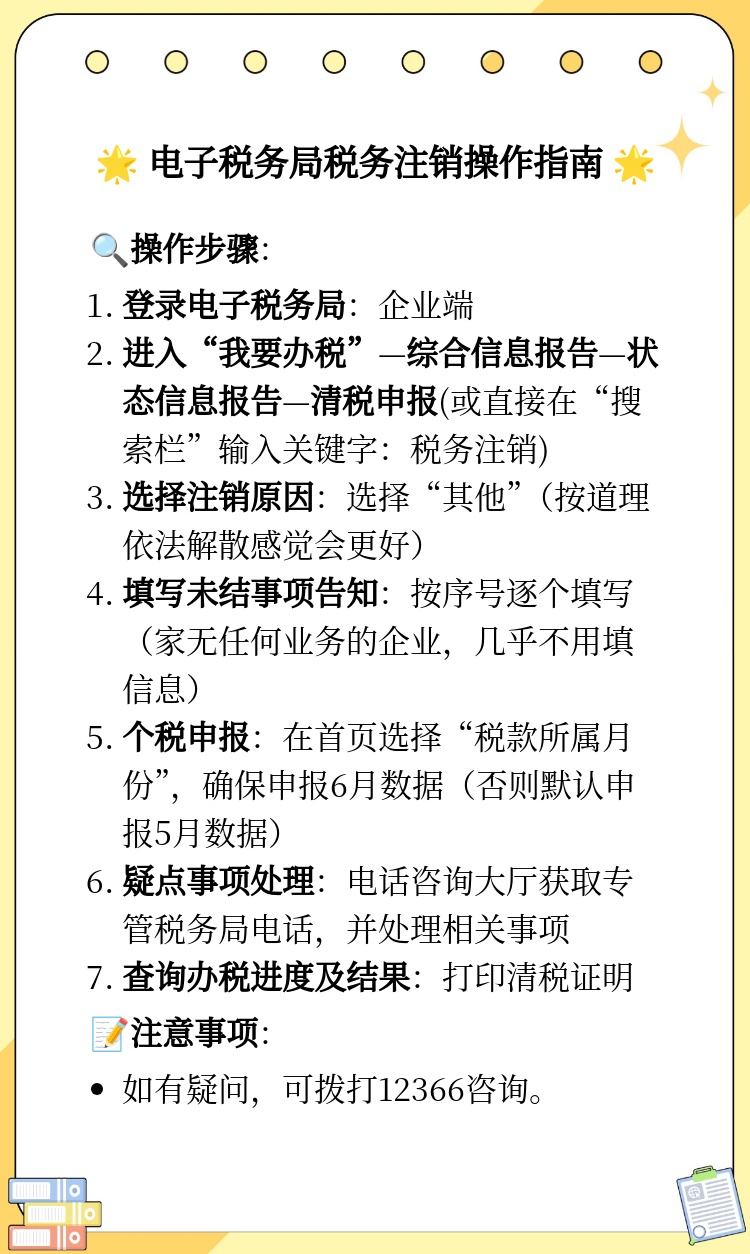 🌟 电子税务局税务注销操作指南 🌟

🔍操作步骤:

1. 登录电子税务局：企业端
2. 进入“我要办税”—综合信息报告—状态信息报告—清税申报(或直接在“搜索栏”输入关键字：税务注销)
3. 选择注销原因：选择“其他”（按道理依法解散感觉会更好）
4. 填写未结事项告知：按序号逐个填写（家无任何业务的企业，几乎不用填信息）
5. 个税申报：在首页选择“税款所属月份”，确保申报6月数据（否则默认申报5月数据）
6. 疑点事项处理：电话咨询大厅获取专管税务局电话，并处理相关事项
7. 查询办税进度及结果：打印清税证明

📝注意事项:

• 如有疑问，可拨打12366咨询。